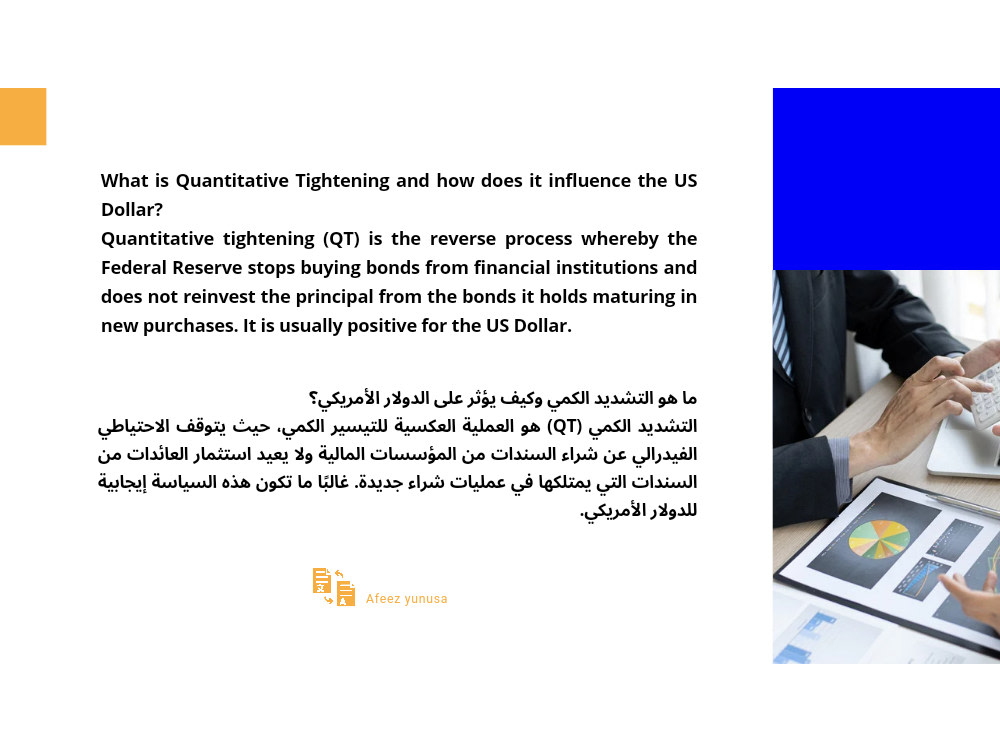 What is Quantitative Tightening and how does it influence the US Dollar?

Quantitative tightening (QT) is the reverse process whereby the Federal Reserve stops buying bonds from financial institutions and does not reinvest the principal from the bonds it holds maturing in new purchases. It is usually positive for the US Dollar.

ما هو التشديد الكمي وكيف يؤثر على الدولار الأمريكي؟

التشديد الكمي (QT) هو العملية العكسية للتيسير الكمي، حيث يتوقف الاحتياطي الفيدرالي عن شراء السندات من المؤسسات المالية ولا يعيد استثمار العائدات من السندات التي يمتلكها في عمليات شراء جديدة. غالبًا ما تكون هذه السياسة إيجابية للدولار الأمريكي.

Afeez yunusa